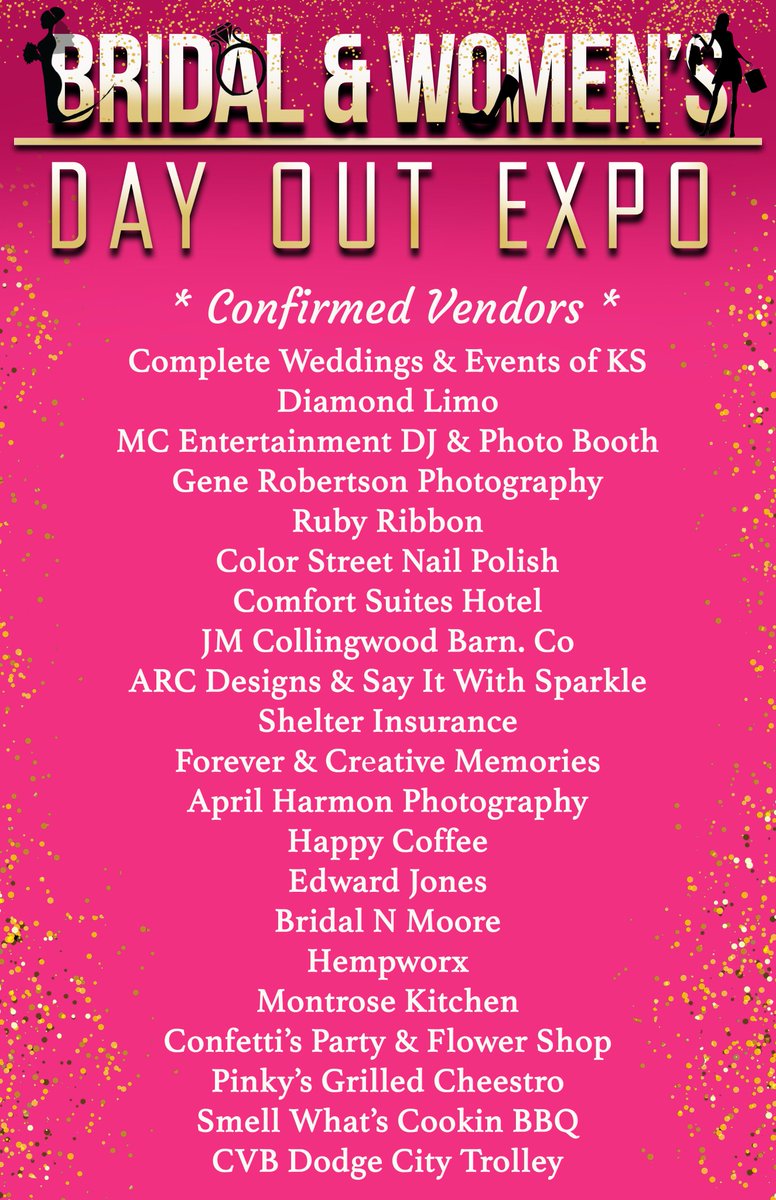 BRIDAL & WOMEN'S
DAY OUT EXPO

* Confirmed Vendors *
Complete Weddings & Events of KS
Diamond Limo
MC Entertainment DJ & Photo Booth
Gene Robertson Photography
Ruby Ribbon
Color Street Nail Polish
Comfort Suites Hotel
JM Collingwood Barn. Co
ARC Designs & Say It With Sparkle
Shelter Insurance
Forever & Creative Memories
April Harmon Photography
Happy Coffee
Edward Jones
Bridal N Moore
Hempworx
Montrose Kitchen
Confetti's Party & Flower Shop
Pinky's Grilled Cheestro
Smell What's Cookin BBQ
CVB Dodge City Trolley